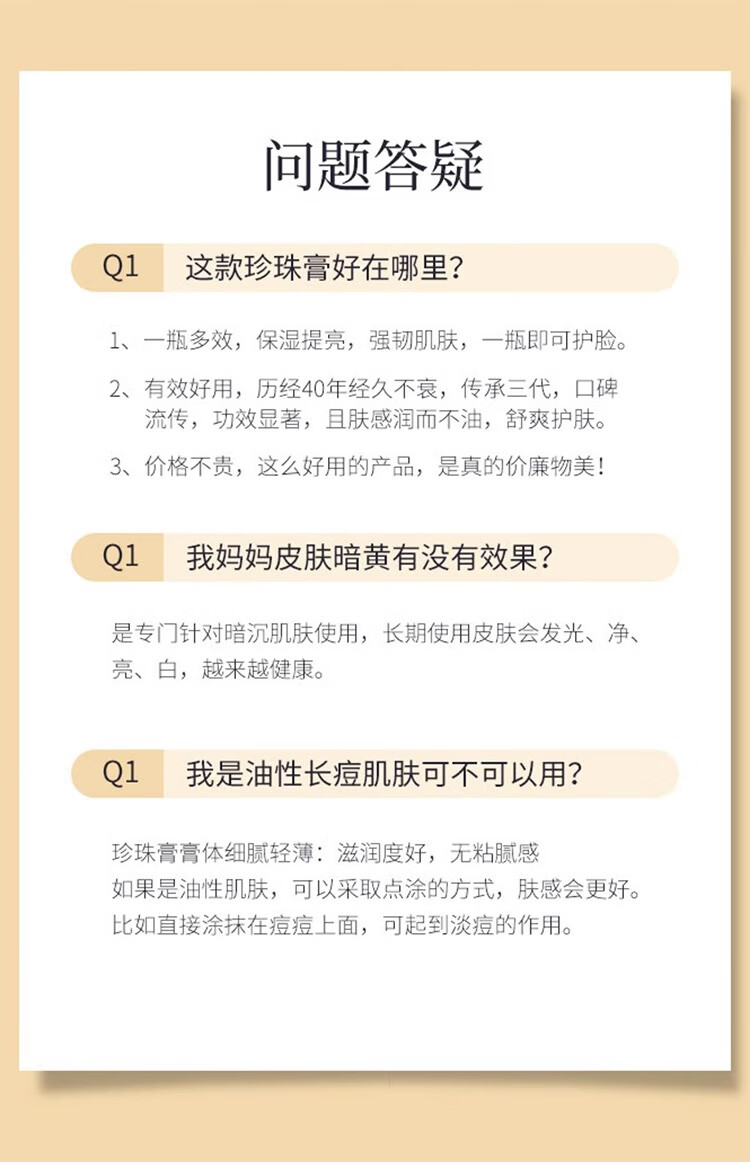 问题答疑

Q1 这款珍珠膏好在哪里？

1、一瓶多效，保湿提亮，强韧肌肤，一瓶即可护脸。

2、有效好用，历经40年经久不衰，传承三代，口碑流传，功效显著，且肤感润而不油，舒爽护肤。

3、价格不贵，这么好用的产品，是真的价廉物美！

Q1 我妈妈皮肤暗黄有没有效果？

是专门针对暗沉肌肤使用，长期使用皮肤会发光、净、亮、白，越来越健康。

Q1 我是油性长痘肌肤可不可以用？

珍珠膏膏体细腻轻薄：滋润度好，无粘腻感
如果是油性肌肤，可以采取点涂的方式，肤感会更好。
比如直接涂抹在痘痘上面，可起到淡痘的作用。